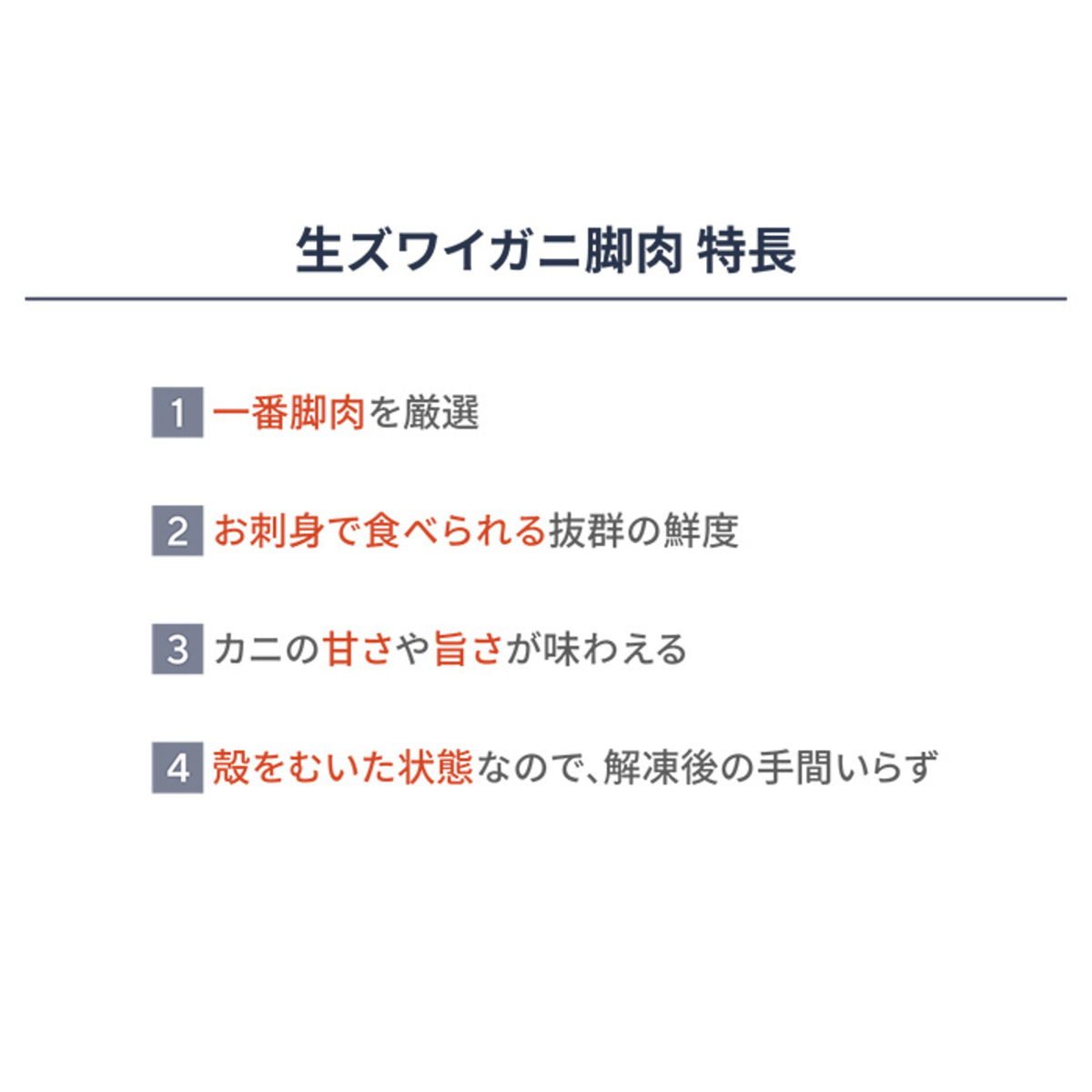 生ズワイガニ脚肉 特長

1 一番脚肉を厳選

2 お刺身で食べられる抜群の鮮度

3 カニの甘さや旨さが味わえる

4 殻をむいた状態なので、解凍後の手間いらず